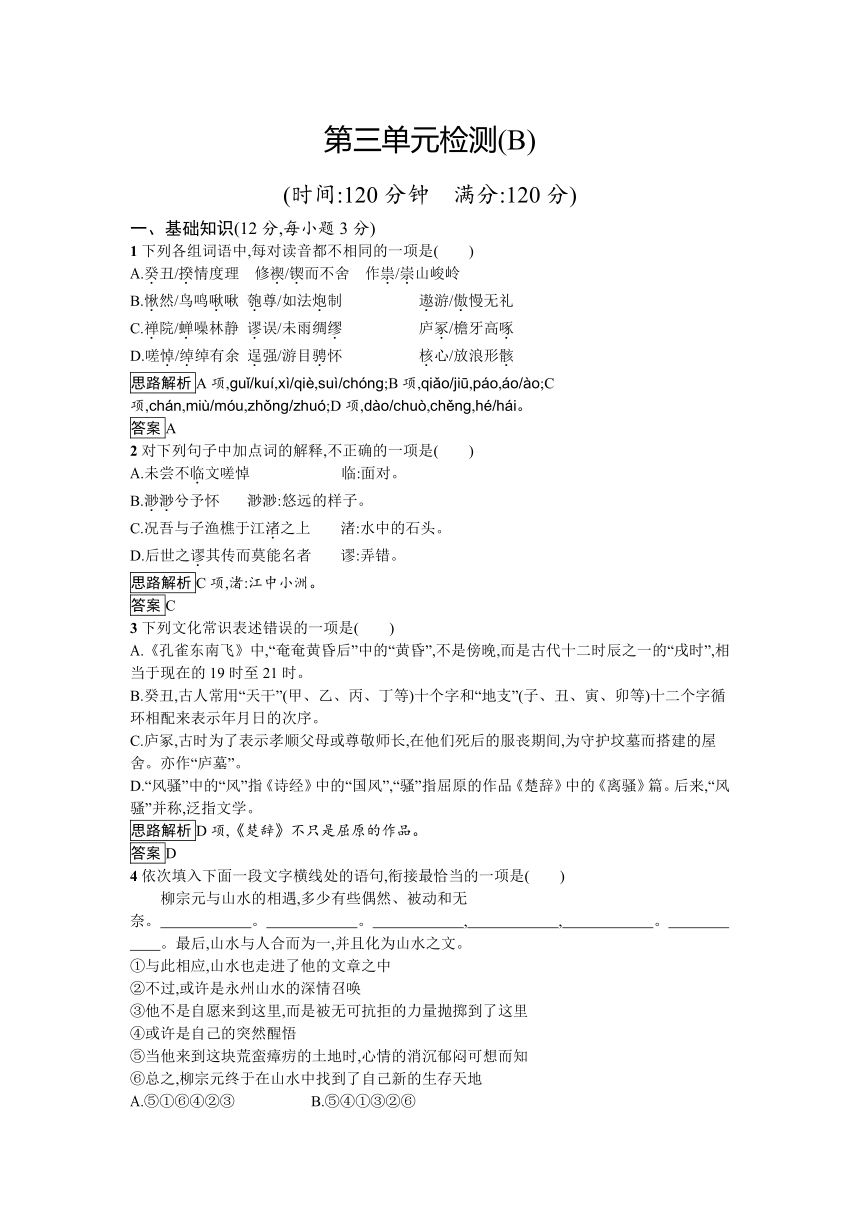 第三单元检测(B)

(时间:120 分钟　满分:120 分)

一、基础知识(12 分,每小题 3 分)

1 下列各组词语中,每对读音都不相同的一项是(　　)

A.癸丑/揆情度理　修禊/锲而不舍　作祟/崇山峻岭

B.愀然/鸟鸣啾啾　匏尊/如法炮制　遨游/傲慢无礼

C.禅院/蝉噪林静　谬误/未雨绸缪　庐冢/檐牙高啄

D.嗟悼/绰绰有余　逞强/游目骋怀　核心/放浪形骸

思路解析 A 项,guǐ/kuí,xì/qiè,suì/chóng;B 项,qiǎo/jiū,páo,áo/ào;C 项,chán,miù/móu,zhǒng/zhuó;D 项,dào/chuò,chěng,hé/hái。

答案 A

2 对下列句子中加点词的解释,不正确的一项是(　　)

A.未尝不临文嗟悼　　临:面对。

B.渺渺兮予怀　　渺渺:悠远的样子。

C.况吾与子渔樵于江渚之上　　渚:水中的石头。

D.后世之谬其传而莫能名者　　谬:弄错。

思路解析 C 项,渚:江中小洲。

答案 C

3 下列文化常识表述错误的一项是(　　)

A.《孔雀东南飞》中,“奄奄黄昏后”中的“黄昏”,不是傍晚,而是古代十二时辰之一的“戌时”,相当于现在的 19 时至 21 时。

B.癸丑,古人常用“天干”(甲、乙、丙、丁等)十个字和“地支”(子、丑、寅、卯等)十二个字循环相配来表示年月日的次序。

C.庐冢,古时为了表示孝顺父母或尊敬师长,在他们死后的服丧期间,为守护坟墓而搭建的屋舍。亦作“庐墓”。

D.“风骚”中的“风”指《诗经》中的“国风”,“骚”指屈原的作品《楚辞》中的《离骚》篇。后来,“风骚”并称,泛指文学。

思路解析 D 项,《楚辞》不只是屈原的作品。

答案 D

4 依次填入下面一段文字横线处的语句,衔接最恰当的一项是(　　)

柳宗元与山水的相遇,多少有些偶然、被动和无奈。____________。____________。____________,____________,____________。____________。最后,山水与人合而为一,并且化为山水之文。

①与此相应,山水也走进了他的文章之中

②不过,或许是永州山水的深情召唤

③他不是自愿来到这里,而是被无可抗拒的力量抛掷到了这里

④或许是自己的突然醒悟

⑤当他来到这块荒蛮瘴疠的土地时,心情的消沉郁闷可想而知

⑥总之,柳宗元终于在山水中找到了自己新的生存天地

A.⑤①⑥④②③　　B.⑤④①③②⑥